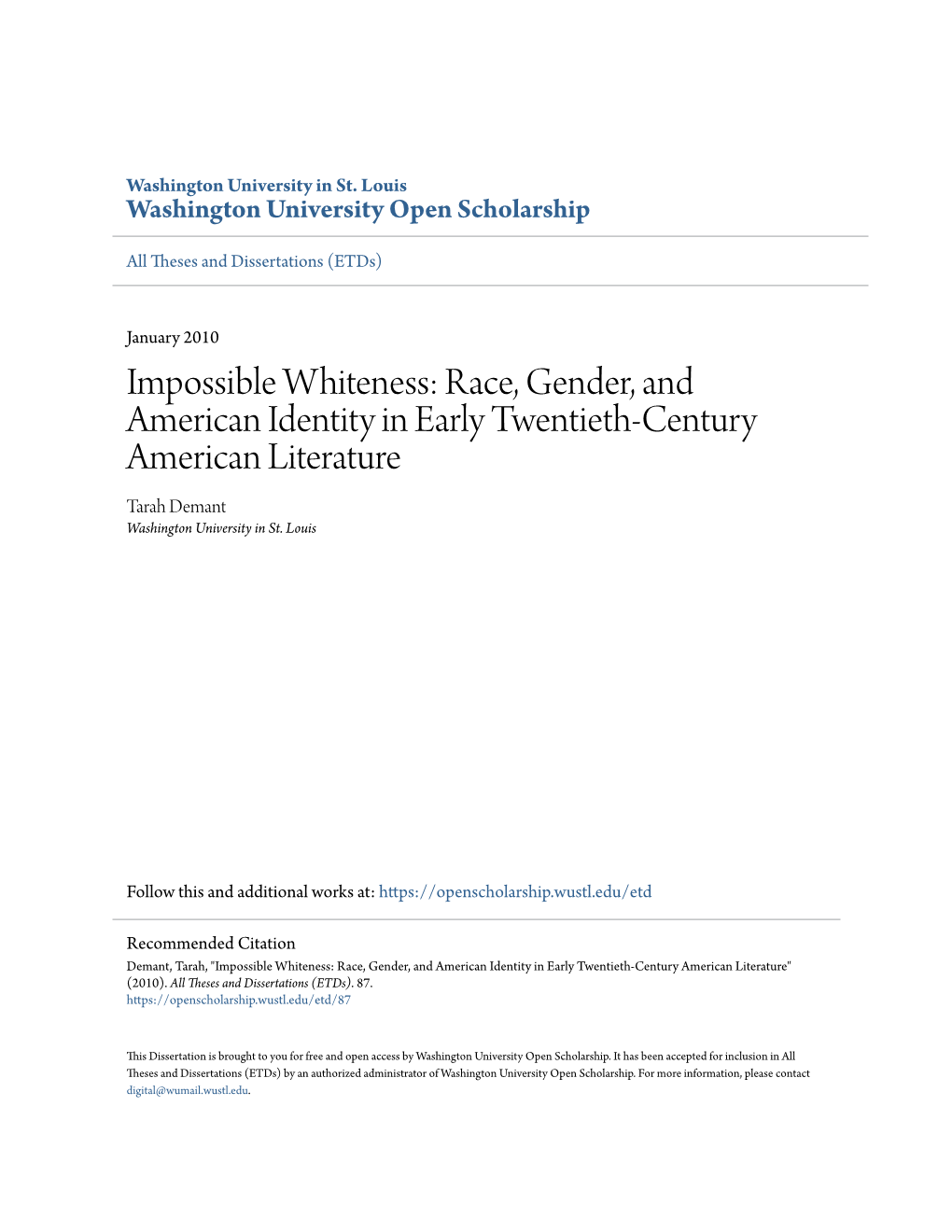 Washington University in St. Louis
Washington University Open Scholarship

All Theses and Dissertations (ETDs)

January 2010

Impossible Whiteness: Race, Gender, and American Identity in Early Twentieth-Century American Literature

Tarah Demant
Washington University in St. Louis

Follow this and additional works at: https://openscholarship.wustl.edu/etd

Recommended Citation
Demant, Tarah, "Impossible Whiteness: Race, Gender, and American Identity in Early Twentieth-Century American Literature" (2010). All Theses and Dissertations (ETDs). 87.
https://openscholarship.wustl.edu/etd/87

This Dissertation is brought to you for free and open access by Washington University Open Scholarship. It has been accepted for inclusion in All Theses and Dissertations (ETDs) by an authorized administrator of Washington University Open Scholarship. For more information, please contact digital@wumail.wustl.edu.